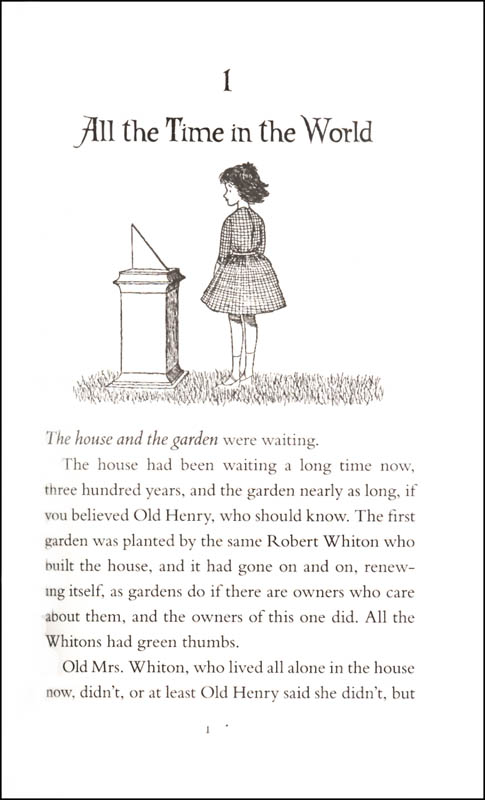 1

All the Time in the World

The house and the garden were waiting.

The house had been waiting a long time now, three hundred years, and the garden nearly as long, if you believed Old Henry, who should know. The first garden was planted by the same Robert Whiton who built the house, and it had gone on and on, renewing itself, as gardens do if there are owners who care about them, and the owners of this one did. All the Whitons had green thumbs.

Old Mrs. Whiton, who lived all alone in the house now, didn't, or at least Old Henry said she didn't, but

1